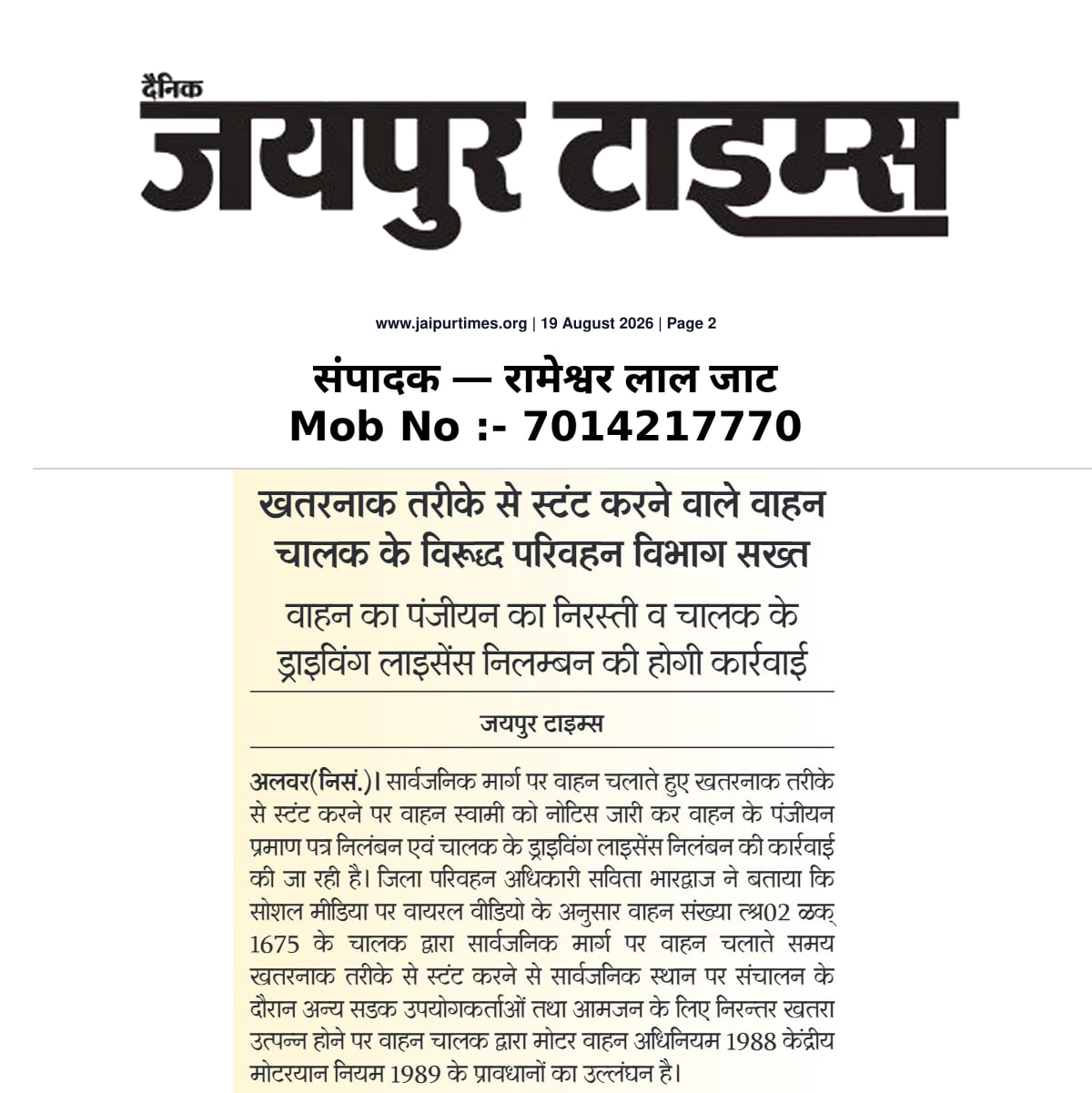 दैनिक
जयपुर टाइम्स

www.jaipurtimes.org | 19 August 2026 | Page 2

संपादक — रामेश्वर लाल जाट
Mob No :- 7014217770

खतरनाक तरीके से स्टंट करने वाले वाहन चालक के विरूद्ध परिवहन विभाग सख्त

वाहन का पंजीयन का निरस्ती व चालक के ड्राइविंग लाइसेंस निलम्बन की होगी कार्रवाई

जयपुर टाइम्स

अलवर(निसं.)। सार्वजनिक मार्ग पर वाहन चलाते हुए खतरनाक तरीके से स्टंट करने पर वाहन स्वामी को नोटिस जारी कर वाहन के पंजीयन प्रमाण पत्र निलंबन एवं चालक के ड्राइविंग लाइसेंस निलंबन की कार्रवाई की जा रही है। जिला परिवहन अधिकारी सविता भारद्वाज ने बताया कि सोशल मीडिया पर वायरल वीडियो के अनुसार वाहन संख्या त्श्र02 ळक् 1675 के चालक द्वारा सार्वजनिक मार्ग पर वाहन चलाते समय खतरनाक तरीके से स्टंट करने से सार्वजनिक स्थान पर संचालन के दौरान अन्य सडक उपयोगकर्ताओं तथा आमजन के लिए निरन्तर खतरा उत्पन्न होने पर वाहन चालक द्वारा मोटर वाहन अधिनियम 1988 केंद्रीय मोटरयान नियम 1989 के प्रावधानों का उल्लंघन है।